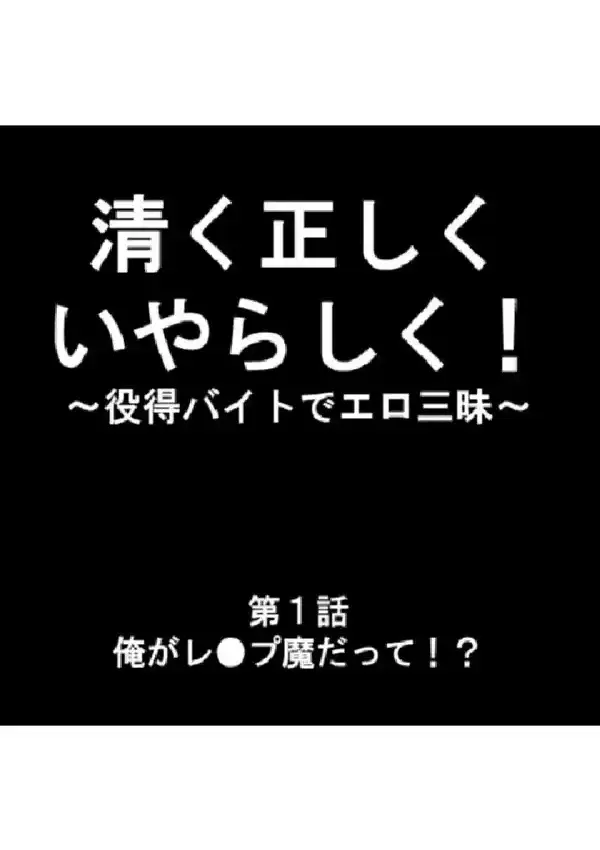 清く正しく
いやらしく！
～役得バイトでエロ三昧～

第１話
俺がレ●プ魔だって！？